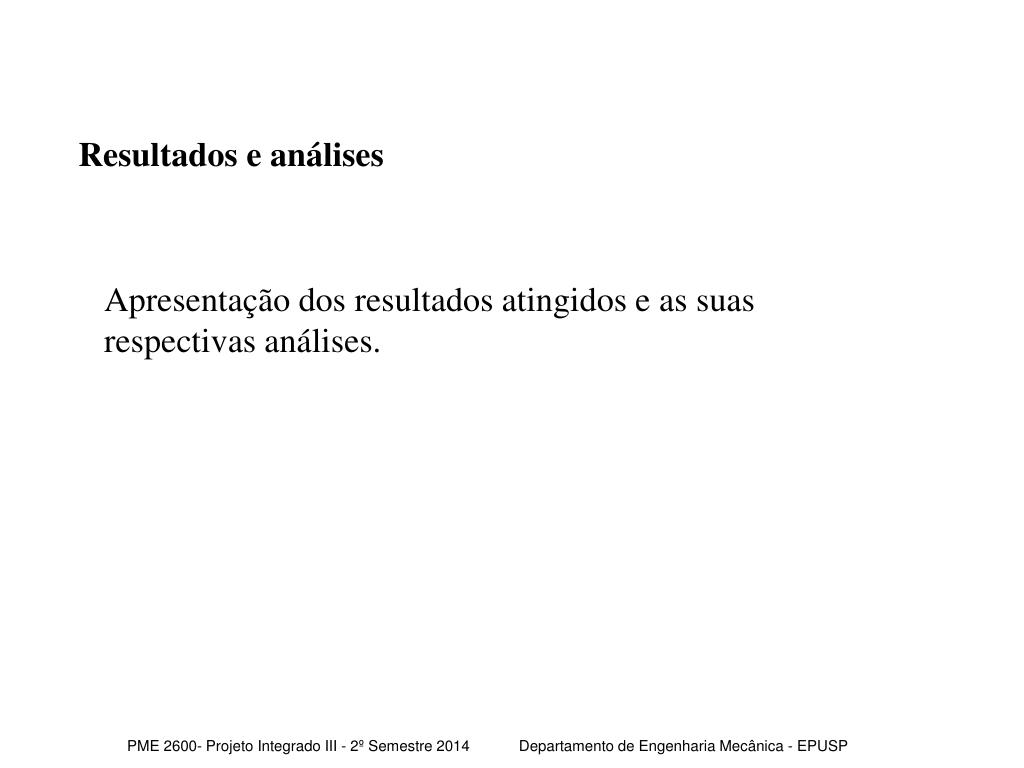 Resultados e análises

Apresentação dos resultados atingidos e as suas respectivas análises.

PME 2600- Projeto Integrado III - 2º Semestre 2014    Departamento de Engenharia Mecânica - EPUSP